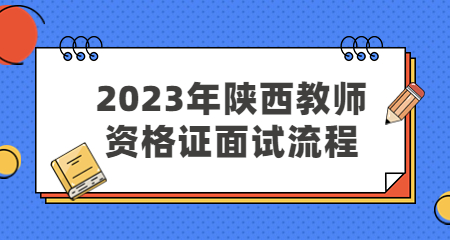 2023年陕西教师资格证面试流程